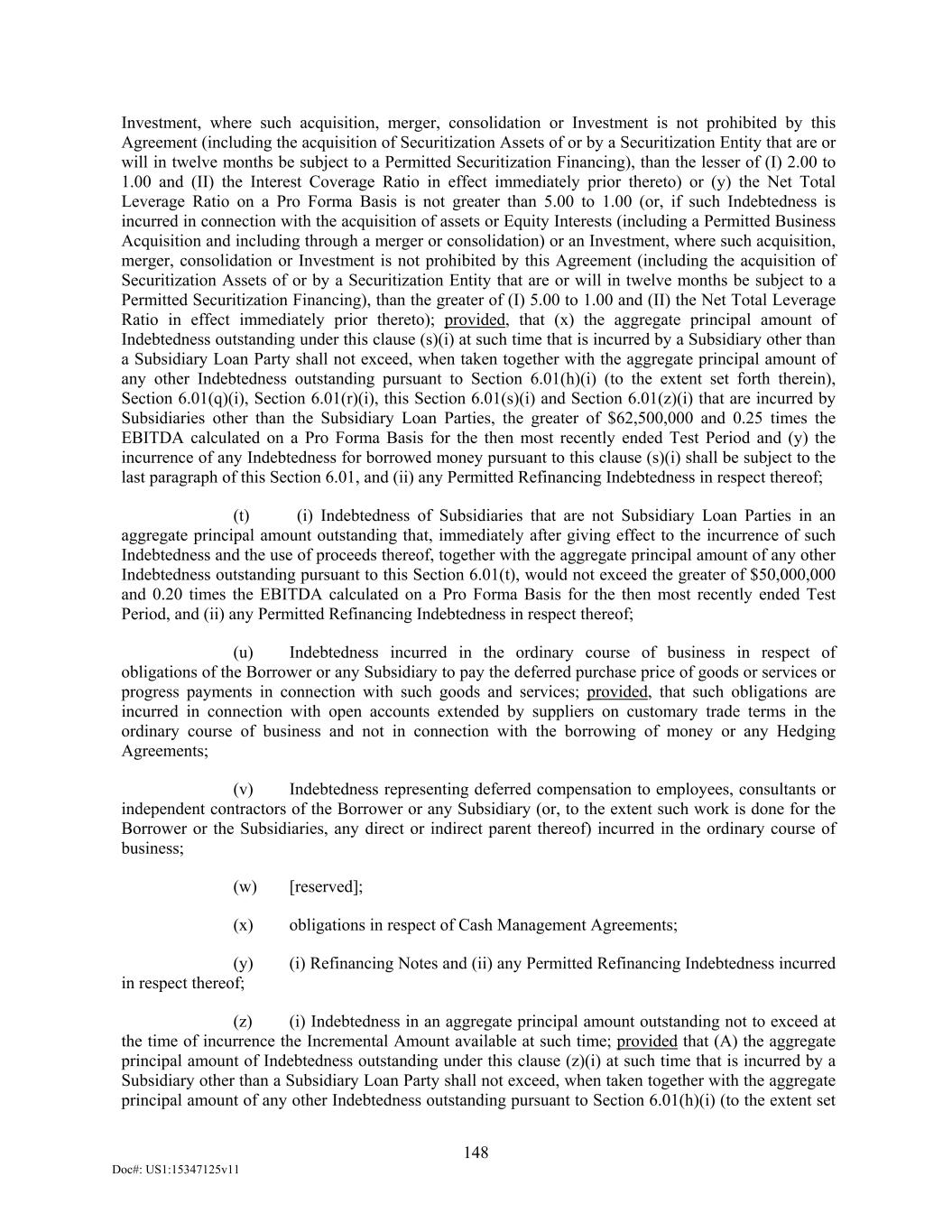 Investment, where such acquisition, merger, consolidation or Investment is not prohibited by this Agreement (including the acquisition of Securitization Assets of or by a Securitization Entity that are or will in twelve months be subject to a Permitted Securitization Financing), than the lesser of (I) 2.00 to 1.00 and (II) the Interest Coverage Ratio in effect immediately prior thereto) or (y) the Net Total Leverage Ratio on a Pro Forma Basis is not greater than 5.00 to 1.00 (or, if such Indebtedness is incurred in connection with the acquisition of assets or Equity Interests (including a Permitted Business Acquisition and including through a merger or consolidation) or an Investment, where such acquisition, merger, consolidation or Investment is not prohibited by this Agreement (including the acquisition of Securitization Assets of or by a Securitization Entity that are or will in twelve months be subject to a Permitted Securitization Financing), than the greater of (I) 5.00 to 1.00 and (II) the Net Total Leverage Ratio in effect immediately prior thereto); provided, that (x) the aggregate principal amount of Indebtedness outstanding under this clause (s)(i) at such time that is incurred by a Subsidiary other than a Subsidiary Loan Party shall not exceed, when taken together with the aggregate principal amount of any other Indebtedness outstanding pursuant to Section 6.01(h)(i) (to the extent set forth therein), Section 6.01(q)(i), Section 6.01(r)(i), this Section 6.01(s)(i) and Section 6.01(z)(i) that are incurred by Subsidiaries other than the Subsidiary Loan Parties, the greater of $62,500,000 and 0.25 times the EBITDA calculated on a Pro Forma Basis for the then most recently ended Test Period and (y) the incurrence of any Indebtedness for borrowed money pursuant to this clause (s)(i) shall be subject to the last paragraph of this Section 6.01, and (ii) any Permitted Refinancing Indebtedness in respect thereof;

(t) (i) Indebtedness of Subsidiaries that are not Subsidiary Loan Parties in an aggregate principal amount outstanding that, immediately after giving effect to the incurrence of such Indebtedness and the use of proceeds thereof, together with the aggregate principal amount of any other Indebtedness outstanding pursuant to this Section 6.01(t), would not exceed the greater of $50,000,000 and 0.20 times the EBITDA calculated on a Pro Forma Basis for the then most recently ended Test Period, and (ii) any Permitted Refinancing Indebtedness in respect thereof;

(u) Indebtedness incurred in the ordinary course of business in respect of obligations of the Borrower or any Subsidiary to pay the deferred purchase price of goods or services or progress payments in connection with such goods and services; provided, that such obligations are incurred in connection with open accounts extended by suppliers on customary trade terms in the ordinary course of business and not in connection with the borrowing of money or any Hedging Agreements;

(v) Indebtedness representing deferred compensation to employees, consultants or independent contractors of the Borrower or any Subsidiary (or, to the extent such work is done for the Borrower or the Subsidiaries, any direct or indirect parent thereof) incurred in the ordinary course of business;

(w) [reserved];

(x) obligations in respect of Cash Management Agreements;

(y) (i) Refinancing Notes and (ii) any Permitted Refinancing Indebtedness incurred in respect thereof;

(z) (i) Indebtedness in an aggregate principal amount outstanding not to exceed at the time of incurrence the Incremental Amount available at such time; provided that (A) the aggregate principal amount of Indebtedness outstanding under this clause (z)(i) at such time that is incurred by a Subsidiary other than a Subsidiary Loan Party shall not exceed, when taken together with the aggregate principal amount of any other Indebtedness outstanding pursuant to Section 6.01(h)(i) (to the extent set

148

Doc#: US1:15347125v11